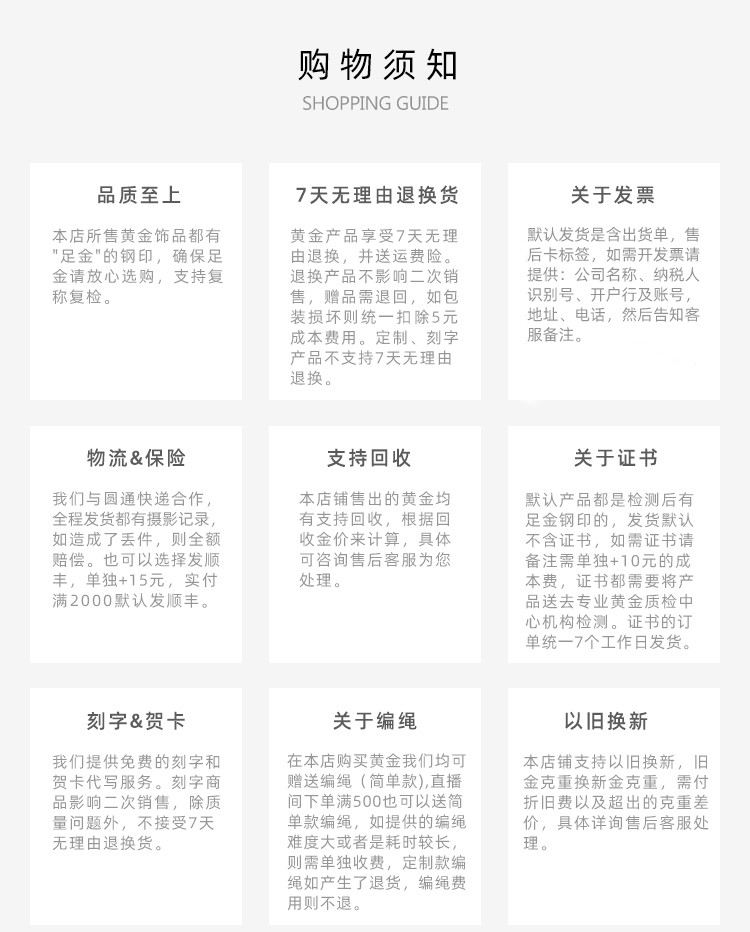 购物须知
SHOPPING GUIDE

品质至上

本店所售黄金饰品都有"足金"的钢印，确保足金请放心选购，支持复称复检。

7天无理由退换货

黄金产品享受7天无理由退换，并送运费险。退换产品不影响二次销售，赠品需退回，如包装损坏则统一扣除5元成本费用。定制、刻字产品不支持7天无理由退换。

关于发票

默认发货是含出货单，售后卡标签，如需开发票请提供：公司名称、纳税人识别号、开户行及账号，地址、电话，然后告知客服备注。

物流&保险

我们与圆通快递合作，全程发货都有摄影记录，如造成了丢件，则全额赔偿。也可以选择发顺丰，单独+15元，实付满2000默认发顺丰。

支持回收

本店铺售出的黄金均有支持回收，根据回收金价来计算，具体可咨询售后客服为您处理。

关于证书

默认产品都是检测后有足金钢印的，发货默认不含证书，如需证书请备注需单独+10元的成本费，证书都需要将产品送去专业黄金质检中心机构检测。证书的订单统一7个工作日发货。

刻字&贺卡

我们提供免费的刻字和贺卡代写服务。刻字商品影响二次销售，除质量问题外，不接受7天无理由退换货。

关于编绳

在本店购买黄金我们均可赠送编绳（简单款），直播间下单满500也可以送简单款编绳，如提供的编绳难度大或者是耗时较长，则需单独收费，定制款编绳如产生了退货，编绳费用则不退。

以旧换新

本店铺支持以旧换新，旧金克重换新金克重，需付折旧费以及超出的克重差价，具体详询售后客服处理。